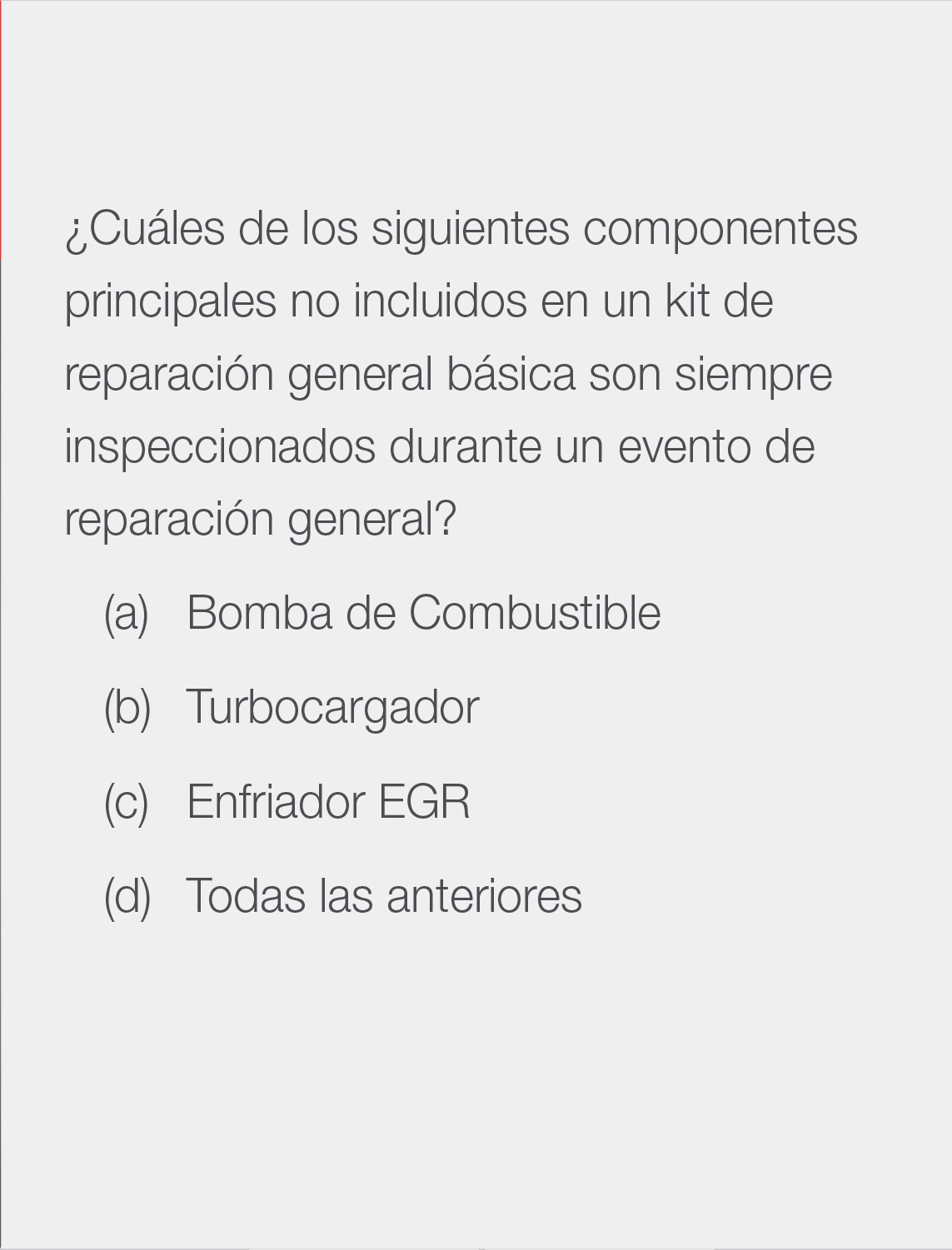 ¿Cuáles de los siguientes componentes principales no incluidos en un kit de reparación general básica son siempre inspeccionados durante un evento de reparación general?

(a) Bomba de Combustible

(b) Turbocargador

(c) Enfriador EGR

(d) Todas las anteriores